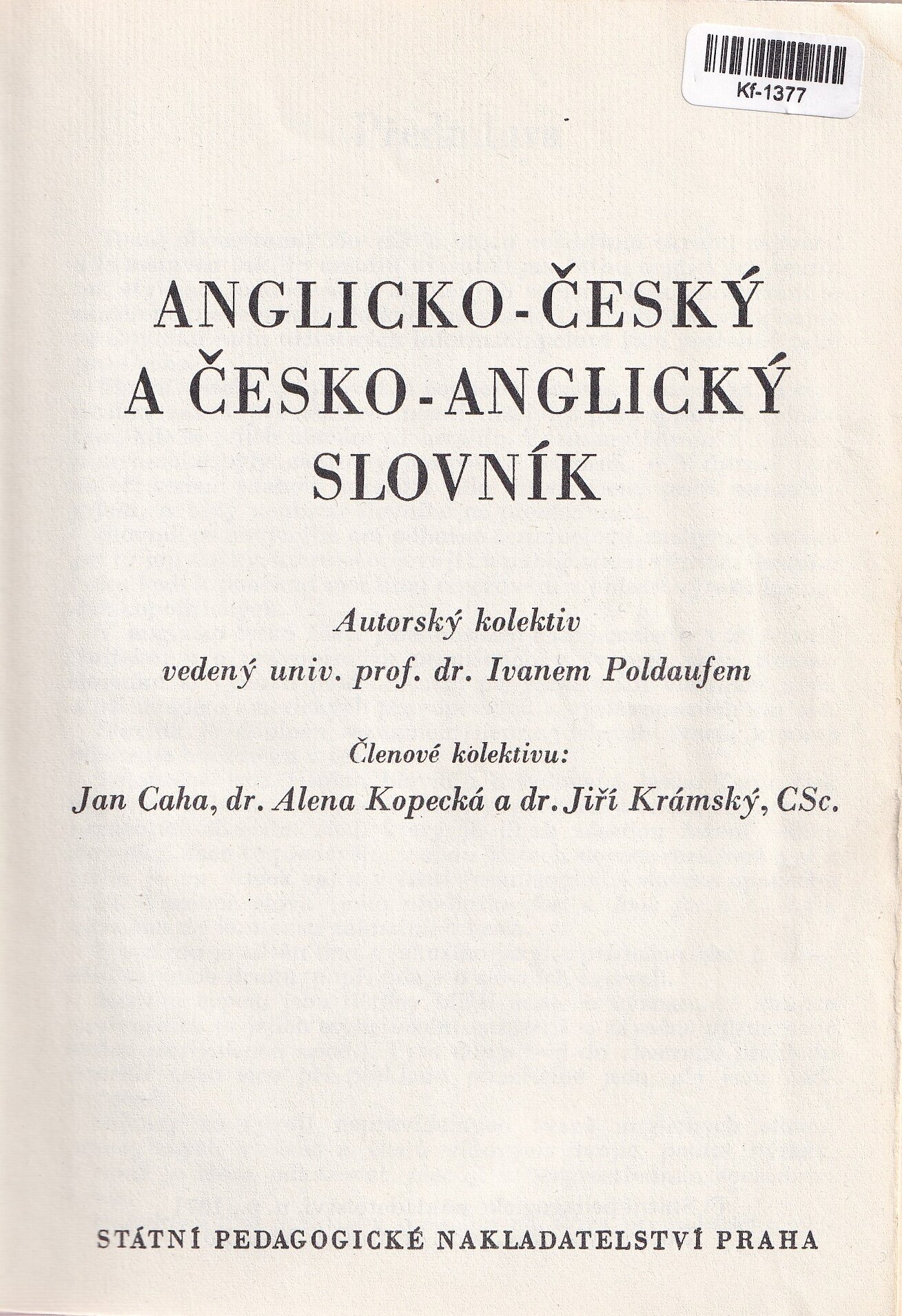 Kf-1377

ANGLICKO-ČESKÝ
A ČESKO-ANGLICKÝ
SLOVNÍK

Autorský kolektiv
vedený univ. prof. dr. Ivanem Poldaufem

Členové kolektivu:
Jan Caha, dr. Alena Kopecká a dr. Jiří Krámský, CSc.

STÁTNÍ PEDAGOGICKÉ NAKLADATELSTVÍ PRAHA